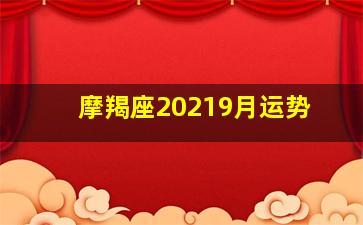 摩羯座20219月运势